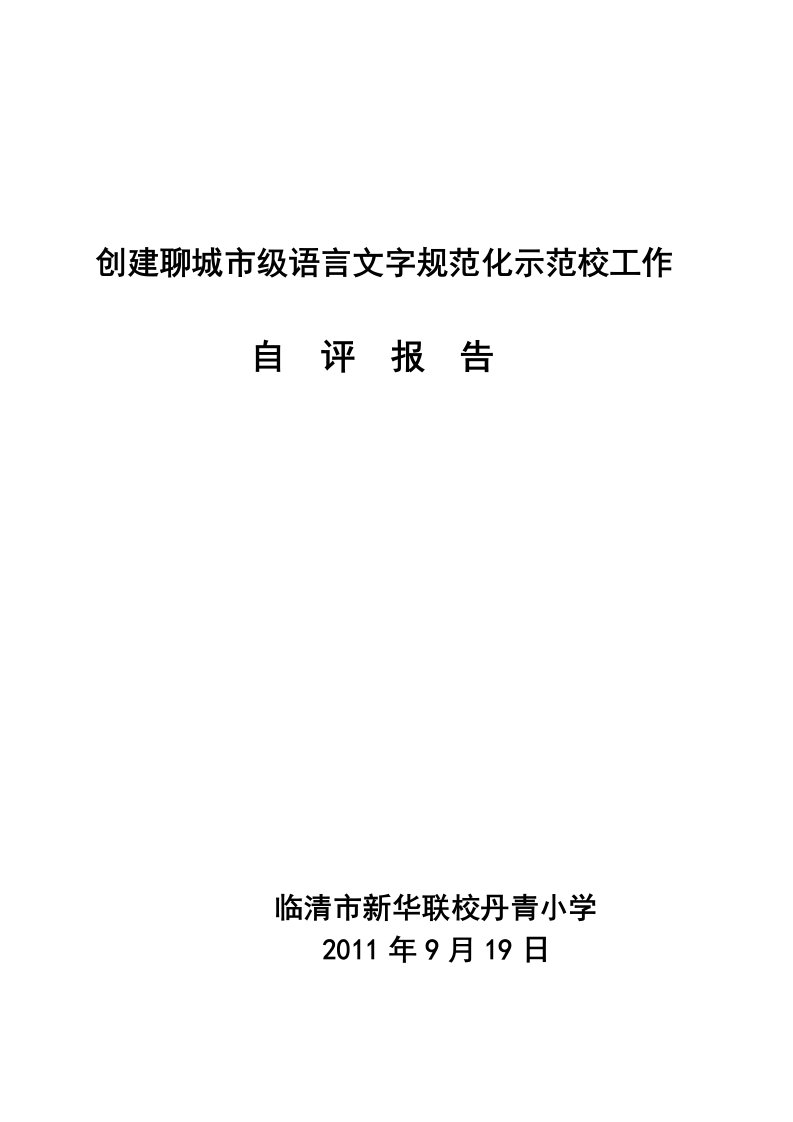 创建聊城市级语言文字规范化示范校工作

自 评 报 告

临清市新华联校丹青小学
2011 年 9 月 19 日